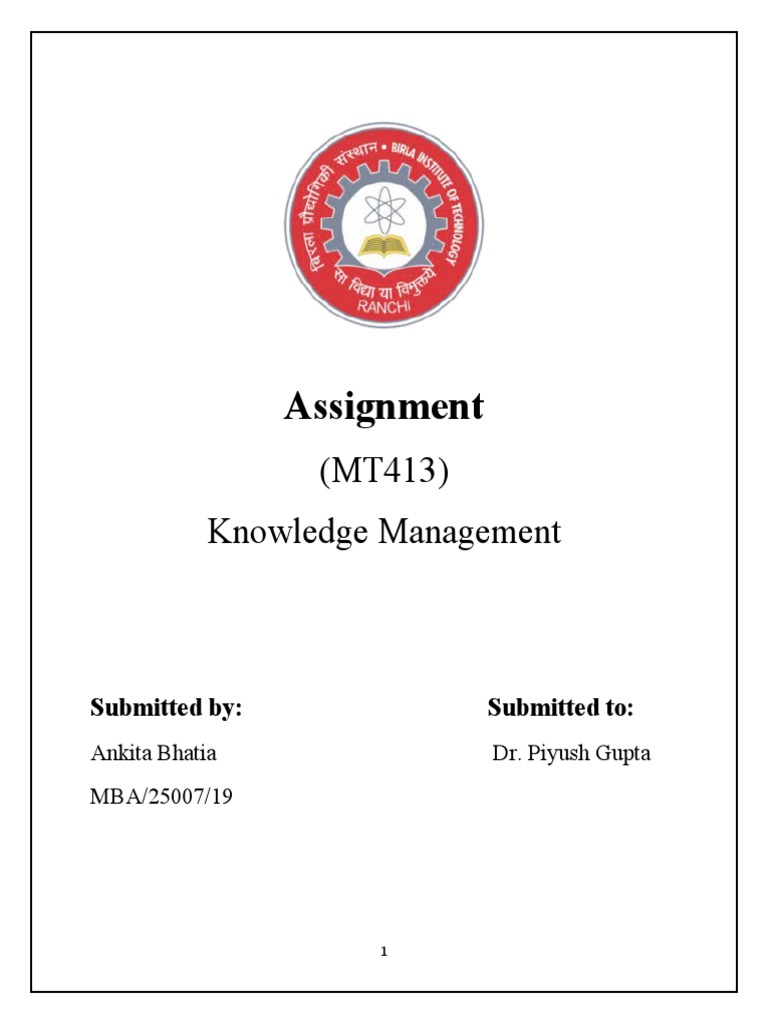 बिरला प्रौद्योगिकी संस्थान • BIRLA INSTITUTE OF TECHNOLOGY
सा विद्या या विमुक्तये
RANCHI

Assignment

(MT413)

Knowledge Management

Submitted by:

Ankita Bhatia

MBA/25007/19

Submitted to:

Dr. Piyush Gupta

1